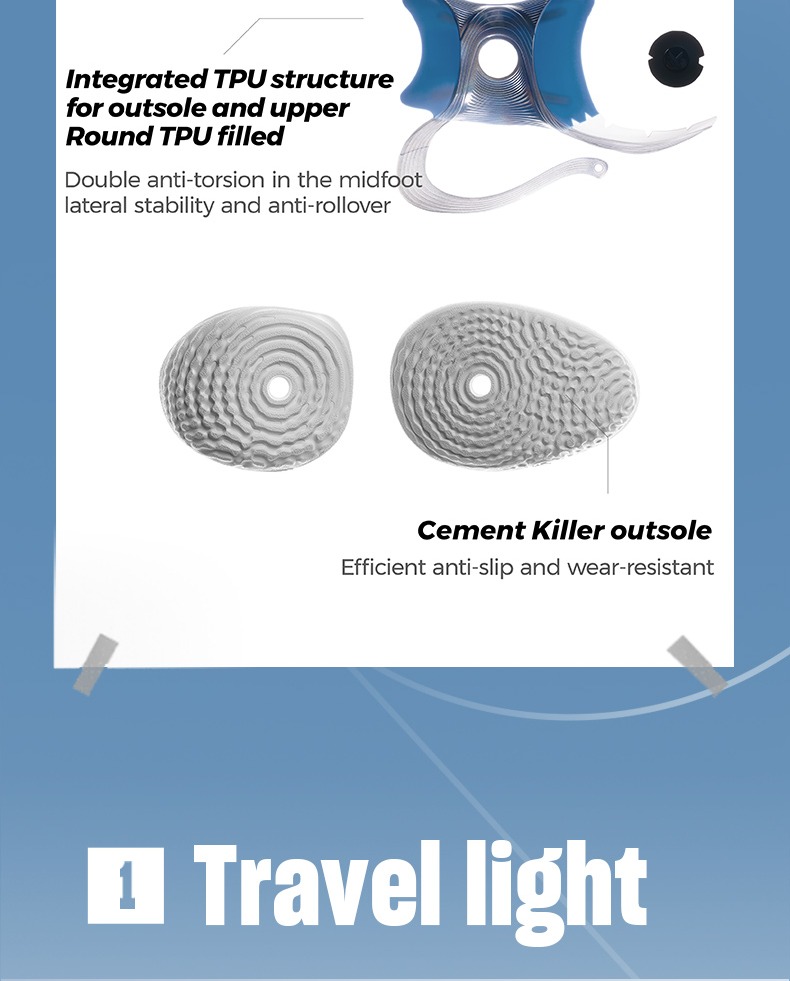 Integrated TPU structure for outsole and upper Round TPU filled

Double anti-torsion in the midfoot lateral stability and anti-rollover

Cement Killer outsole

Efficient anti-slip and wear-resistant

1 Travel light